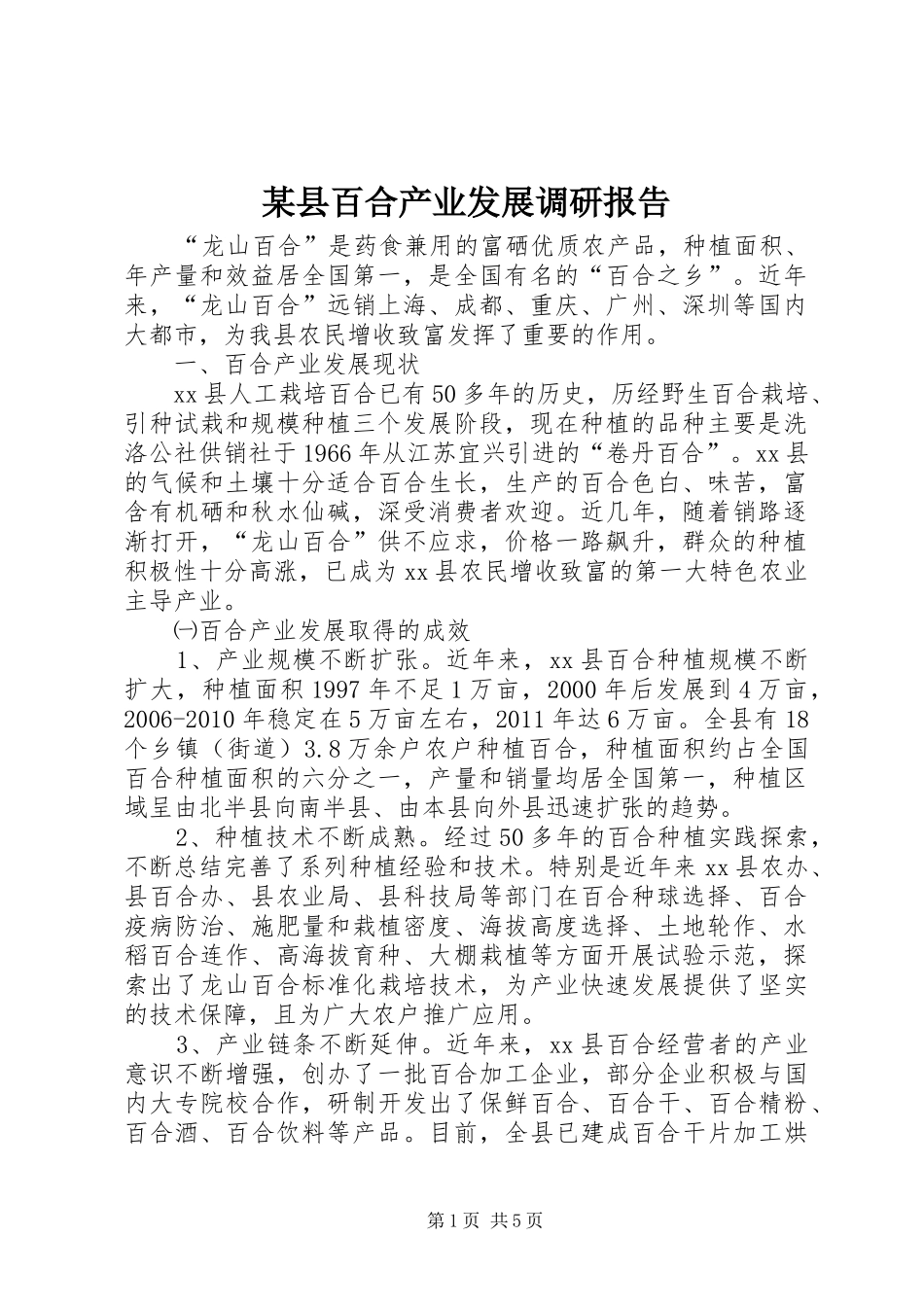 某县百合产业发展调研报告

“龙山百合”是药食兼用的富硒优质农产品，种植面积、年产量和效益居全国第一，是全国有名的“百合之乡”。近年来，“龙山百合”远销上海、成都、重庆、广州、深圳等国内大都市，为我县农民增收致富发挥了重要的作用。

一、百合产业发展现状

xx县人工栽培百合已有50多年的历史，历经野生百合栽培、引种试栽和规模种植三个发展阶段，现在种植的品种主要是洗洛公社供销社于1966年从江苏宜兴引进的“卷丹百合”。xx县的气候和土壤十分适合百合生长，生产的百合色白、味苦，富含有机硒和秋水仙碱，深受消费者欢迎。近几年，随着销路逐渐打开，“龙山百合”供不应求，价格一路飙升，群众的种植积极性十分高涨，已成为xx县农民增收致富的第一大特色农业主导产业。

㈠百合产业发展取得的成效

1、产业规模不断扩张。近年来，xx县百合种植规模不断扩大，种植面积1997年不足1万亩，2000年后发展到4万亩，2006-2010年稳定在5万亩左右，2011年达6万亩。全县有18个乡镇（街道）3.8万余户农户种植百合，种植面积约占全国百合种植面积的六分之一，产量和销量均居全国第一，种植区域呈由北半县向南半县、由本县向外县迅速扩张的趋势。

2、种植技术不断成熟。经过50多年的百合种植实践探索，不断总结完善了系列种植经验和技术。特别是近年来xx县农办、县百合办、县农业局、县科技局等部门在百合种球选择、百合疫病防治、施肥量和栽植密度、海拔高度选择、土地轮作、水稻百合连作、高海拔育种、大棚栽植等方面开展试验示范，探索出了龙山百合标准化栽培技术，为产业快速发展提供了坚实的技术保障，且为广大农户推广应用。

3、产业链条不断延伸。近年来，xx县百合经营者的产业意识不断增强，创办了一批百合加工企业，部分企业积极与国内大专院校合作，研制开发出了保鲜百合、百合干、百合精粉、百合酒、百合饮料等产品。目前，全县已建成百合干片加工烘

第1页 共5页